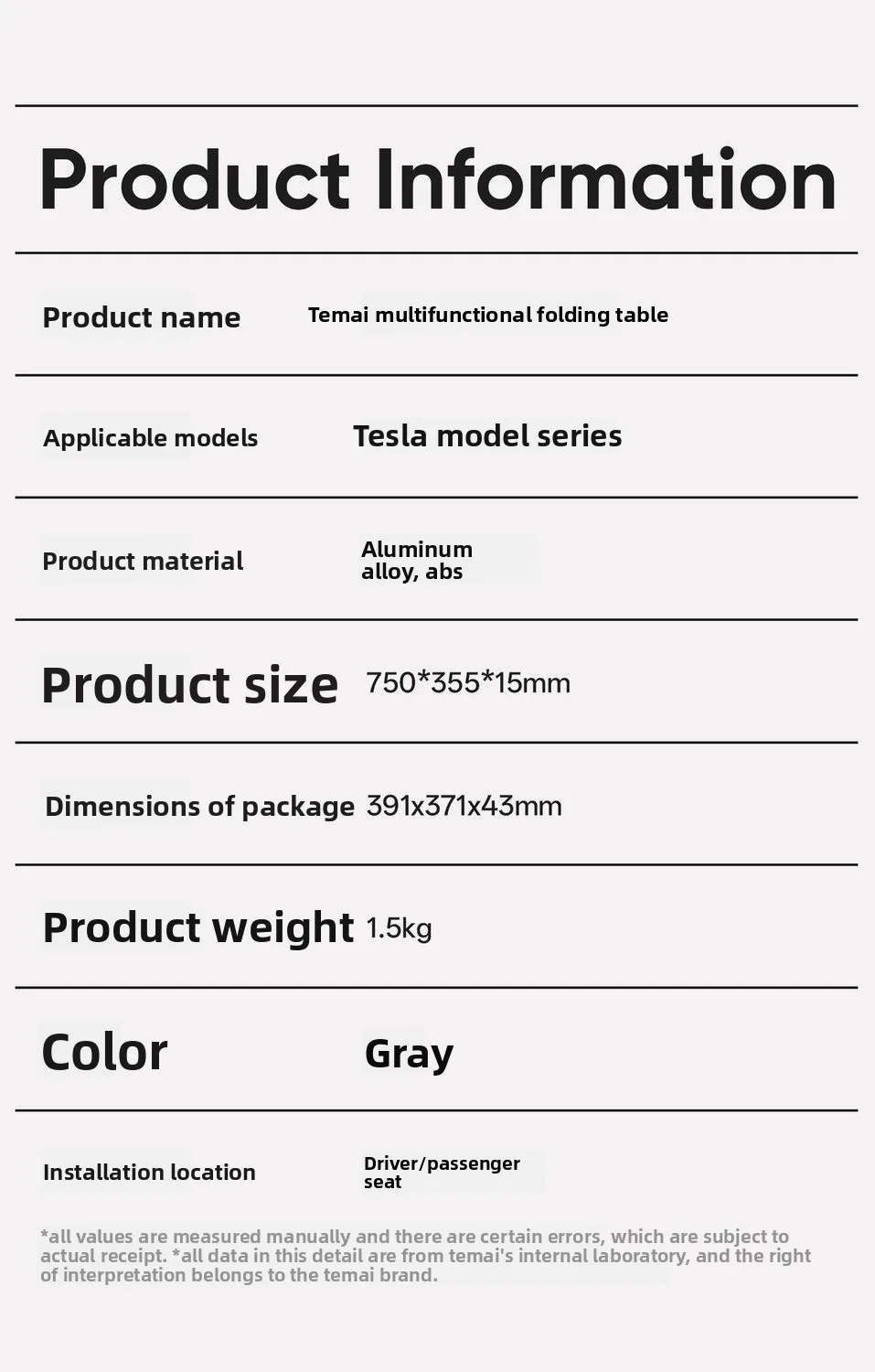 Product Information

Product name Temai multifunctional folding table

Applicable models Tesla model series

Product material Aluminum alloy, abs

Product size 750*355*15mm

Dimensions of package 391x371x43mm

Product weight 1.5kg

Color Gray

Installation location Driver/passenger seat

*all values are measured manually and there are certain errors, which are subject to actual receipt. *all data in this detail are from temai's internal laboratory, and the right of interpretation belongs to the temai brand.